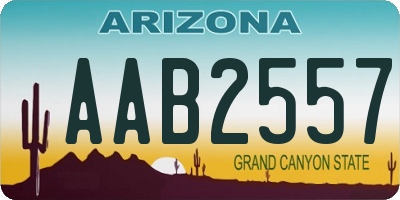 ARIZONA

AAB2557

GRAND CANYON STATE